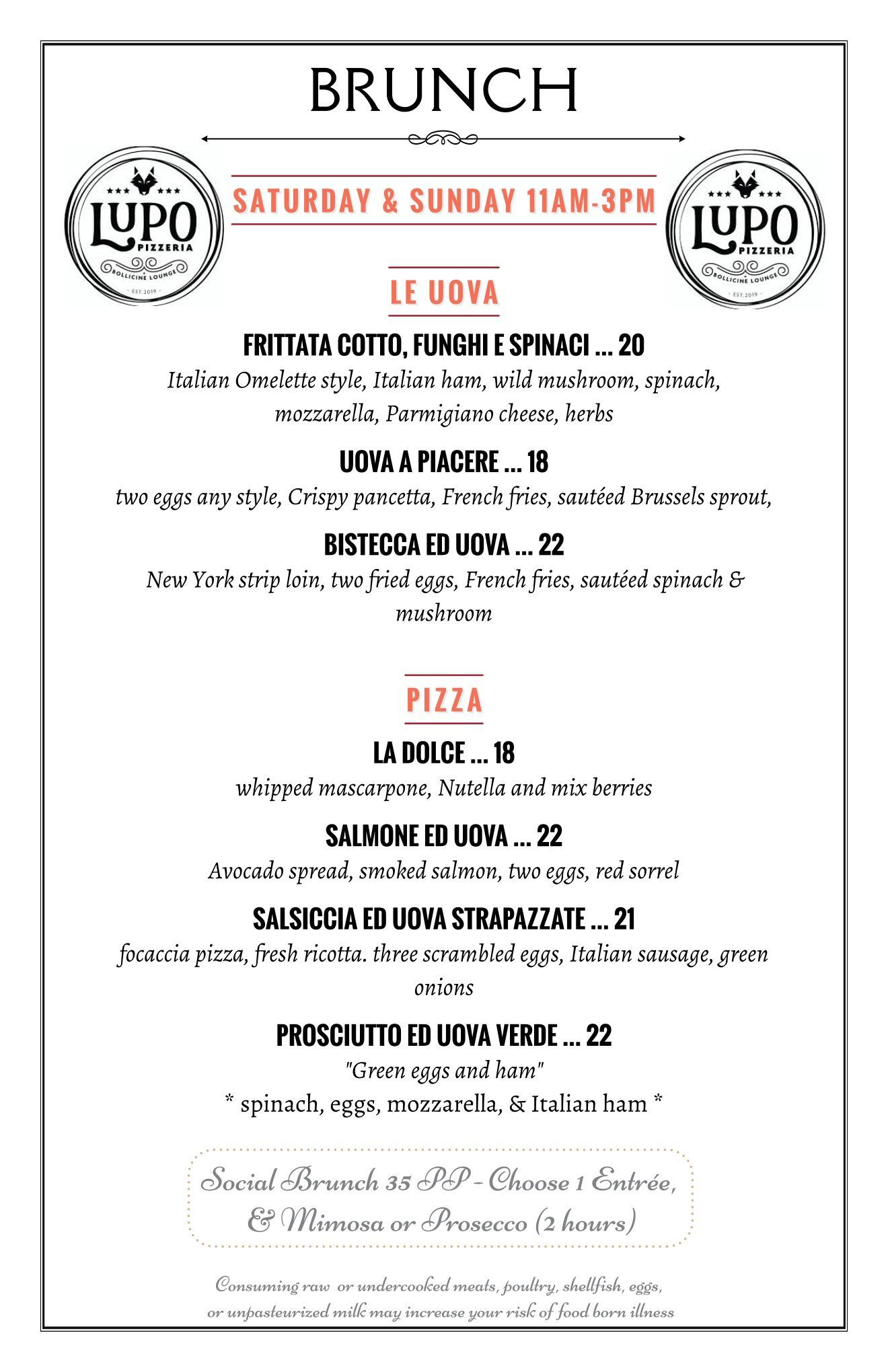 BRUNCH

LUPO PIZZERIA BOLLICINE LOUNGE EST. 2019

SATURDAY & SUNDAY 11AM-3PM

LUPO PIZZERIA BOLLICINE LOUNGE EST. 2019

LE UOVA

FRITTATA COTTO, FUNGHI E SPINACI ... 20
Italian Omelette style, Italian ham, wild mushroom, spinach, mozzarella, Parmigiano cheese, herbs

UOVA A PIACERE ... 18
two eggs any style, Crispy pancetta, French fries, sautéed Brussels sprout,

BISTECCA ED UOVA ... 22
New York strip loin, two fried eggs, French fries, sautéed spinach & mushroom

PIZZA

LA DOLCE ... 18
whipped mascarpone, Nutella and mix berries

SALMONE ED UOVA ... 22
Avocado spread, smoked salmon, two eggs, red sorrel

SALSICCIA ED UOVA STRAPAZZATE ... 21
focaccia pizza, fresh ricotta. three scrambled eggs, Italian sausage, green onions

PROSCIUTTO ED UOVA VERDE ... 22
"Green eggs and ham"
* spinach, eggs, mozzarella, & Italian ham *

Social Brunch 35 PP - Choose 1 Entrée, & Mimosa or Prosecco (2 hours)

Consuming raw or undercooked meats, poultry, shellfish, eggs, or unpasteurized milk may increase your risk of food born illness